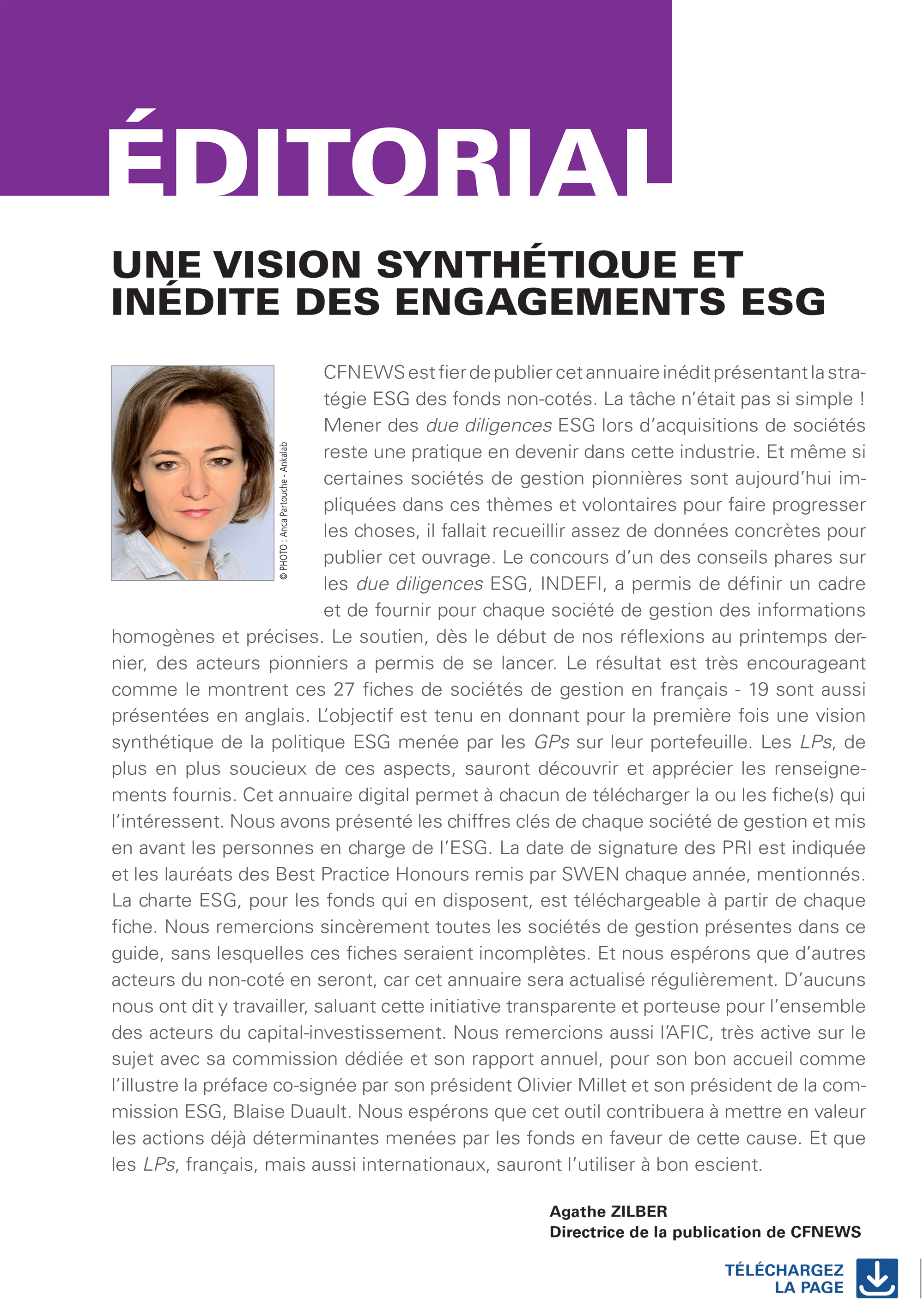 ÉDITORIAL

UNE VISION SYNTHÉTIQUE ET INÉDITE DES ENGAGEMENTS ESG

© PHOTO : Anca Partouche - Ankalab

CFNEWS est fier de publier cet annuaire inédit présentant la stratégie ESG des fonds non-cotés. La tâche n'était pas si simple ! Mener des due diligences ESG lors d'acquisitions de sociétés reste une pratique en devenir dans cette industrie. Et même si certaines sociétés de gestion pionnières sont aujourd'hui impliquées dans ces thèmes et volontaires pour faire progresser les choses, il fallait recueillir assez de données concrètes pour publier cet ouvrage. Le concours d'un des conseils phares sur les due diligences ESG, INDEFI, a permis de définir un cadre et de fournir pour chaque société de gestion des informations homogènes et précises. Le soutien, dès le début de nos réflexions au printemps dernier, des acteurs pionniers a permis de se lancer. Le résultat est très encourageant comme le montrent ces 27 fiches de sociétés de gestion en français - 19 sont aussi présentées en anglais. L'objectif est tenu en donnant pour la première fois une vision synthétique de la politique ESG menée par les GPs sur leur portefeuille. Les LPs, de plus en plus soucieux de ces aspects, sauront découvrir et apprécier les renseignements fournis. Cet annuaire digital permet à chacun de télécharger la ou les fiche(s) qui l'intéressent. Nous avons présenté les chiffres clés de chaque société de gestion et mis en avant les personnes en charge de l'ESG. La date de signature des PRI est indiquée et les lauréats des Best Practice Honours remis par SWEN chaque année, mentionnés. La charte ESG, pour les fonds qui en disposent, est téléchargeable à partir de chaque fiche. Nous remercions sincèrement toutes les sociétés de gestion présentes dans ce guide, sans lesquelles ces fiches seraient incomplètes. Et nous espérons que d'autres acteurs du non-coté en seront, car cet annuaire sera actualisé régulièrement. D'aucuns nous ont dit y travailler, saluant cette initiative transparente et porteuse pour l'ensemble des acteurs du capital-investissement. Nous remercions aussi l'AFIC, très active sur le sujet avec sa commission dédiée et son rapport annuel, pour son bon accueil comme l'illustre la préface co-signée par son président Olivier Millet et son président de la commission ESG, Blaise Duault. Nous espérons que cet outil contribuera à mettre en valeur les actions déjà déterminantes menées par les fonds en faveur de cette cause. Et que les LPs, français, mais aussi internationaux, sauront l'utiliser à bon escient.

Agathe ZILBER
Directrice de la publication de CFNEWS

TÉLÉCHARGEZ LA PAGE